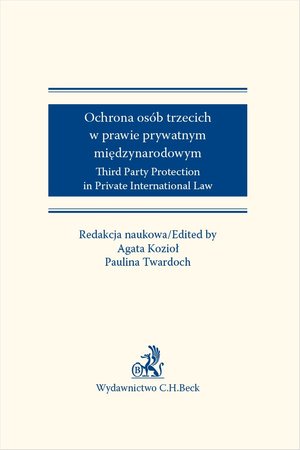 Ochrona osób trzecich w prawie prywatnym międzynarodowym
Third Party Protection in Private International Law

Redakcja naukowa/Edited by
Agata Kozioł
Paulina Twardoch

B

Wydawnictwo C.H.Beck